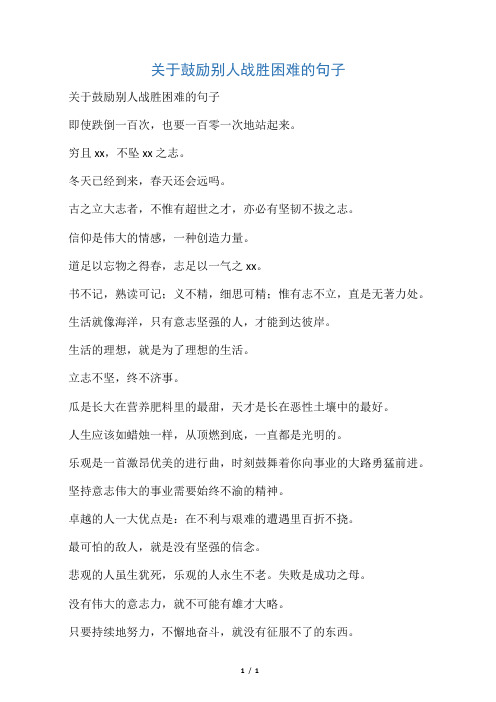 关于鼓励别人战胜困难的句子

关于鼓励别人战胜困难的句子

即使跌倒一百次，也要一百零一次地站起来。

穷且 xx，不坠 xx 之志。

冬天已经到来，春天还会远吗。

古之立大志者，不惟有超世之才，亦必有坚韧不拔之志。

信仰是伟大的情感，一种创造力量。

道足以忘物之得春，志足以一气之 xx。

书不记，熟读可记；义不精，细思可精；惟有志不立，直是无著力处。

生活就像海洋，只有意志坚强的人，才能到达彼岸。

生活的理想，就是为了理想的生活。

立志不坚，终不济事。

瓜是长大在营养肥料里的最甜，天才是长在恶性土壤中的最好。

人生应该如蜡烛一样，从顶燃到底，一直都是光明的。

乐观是一首激昂优美的进行曲，时刻鼓舞着你向事业的大路勇猛前进。

坚持意志伟大的事业需要始终不渝的精神。

卓越的人一大优点是：在不利与艰难的遭遇里百折不挠。

最可怕的敌人，就是没有坚强的信念。

悲观的人虽生犹死，乐观的人永生不老。失败是成功之母。

没有伟大的意志力，就不可能有雄才大略。

只要持续地努力，不懈地奋斗，就没有征服不了的东西。

1 / 1